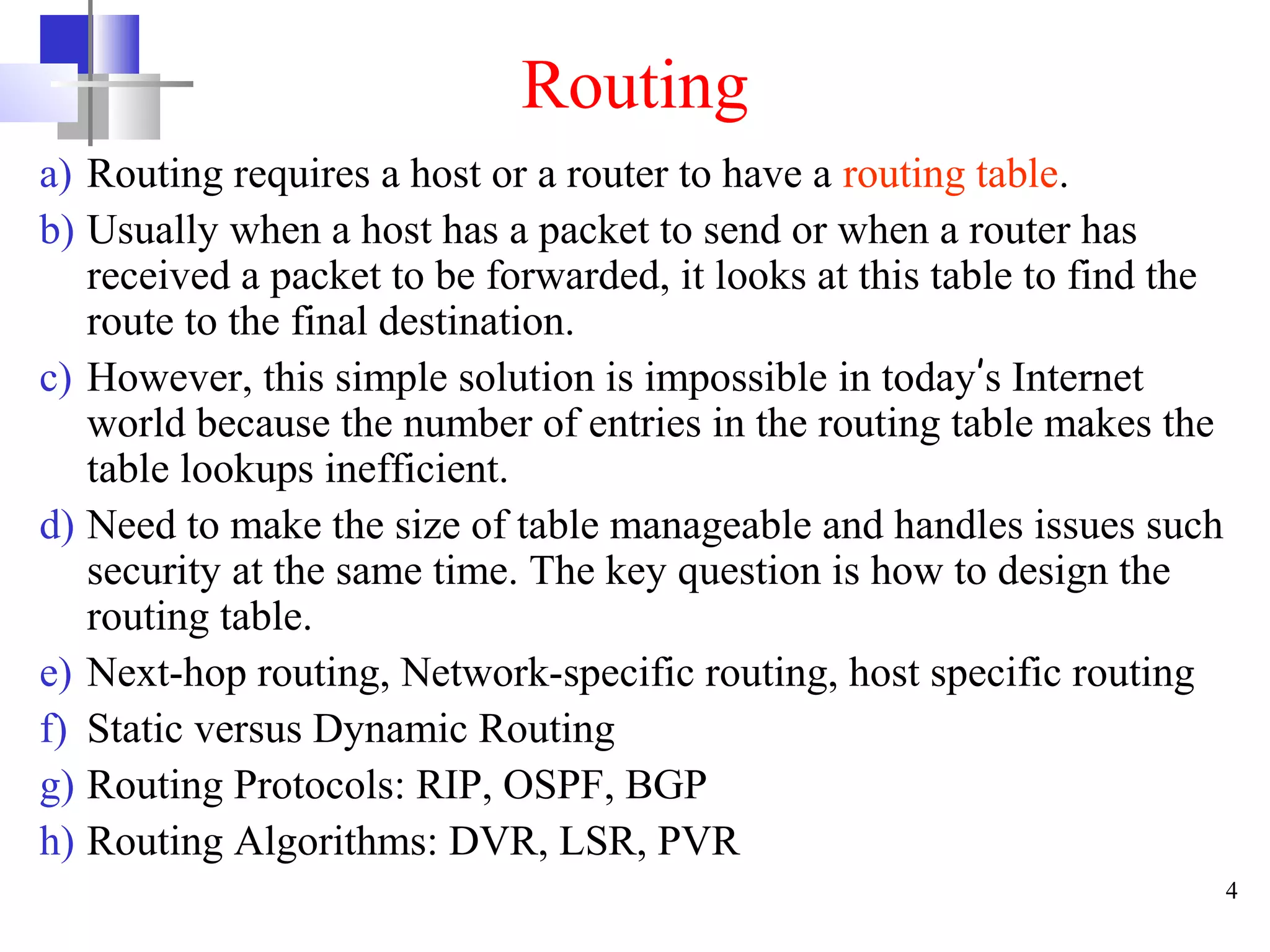 Routing

a) Routing requires a host or a router to have a routing table.
b) Usually when a host has a packet to send or when a router has received a packet to be forwarded, it looks at this table to find the route to the final destination.
c) However, this simple solution is impossible in today's Internet world because the number of entries in the routing table makes the table lookups inefficient.
d) Need to make the size of table manageable and handles issues such security at the same time. The key question is how to design the routing table.
e) Next-hop routing, Network-specific routing, host specific routing
f) Static versus Dynamic Routing
g) Routing Protocols: RIP, OSPF, BGP
h) Routing Algorithms: DVR, LSR, PVR

4